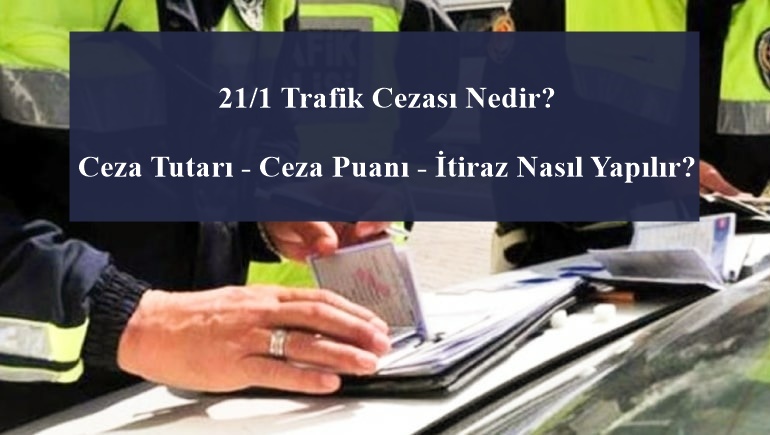 21/1 Trafik Cezası Nedir?

Ceza Tutarı - Ceza Puanı - İtiraz Nasıl Yapılır?